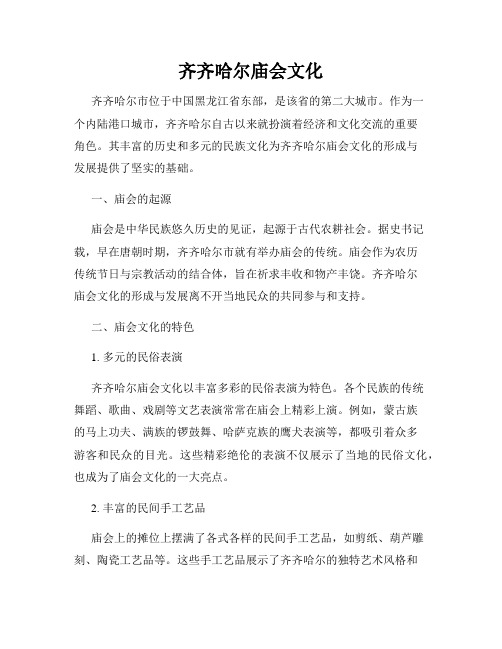 齐齐哈尔庙会文化

齐齐哈尔市位于中国黑龙江省东部，是该省的第二大城市。作为一个内陆港口城市，齐齐哈尔自古以来就扮演着经济和文化交流的重要角色。其丰富的历史和多元的民族文化为齐齐哈尔庙会文化的形成与发展提供了坚实的基础。

一、庙会的起源

庙会是中华民族悠久历史的见证，起源于古代农耕社会。据史书记载，早在唐朝时期，齐齐哈尔市就有举办庙会的传统。庙会作为农历传统节日与宗教活动的结合体，旨在祈求丰收和物产丰饶。齐齐哈尔庙会文化的形成与发展离不开当地民众的共同参与和支持。

二、庙会文化的特色

1. 多元的民俗表演

齐齐哈尔庙会文化以丰富多彩的民俗表演为特色。各个民族的传统舞蹈、歌曲、戏剧等文艺表演常常在庙会上精彩上演。例如，蒙古族的马上功夫、满族的锣鼓舞、哈萨克族的鹰犬表演等，都吸引着众多游客和民众的目光。这些精彩绝伦的表演不仅展示了当地的民俗文化，也成为了庙会文化的一大亮点。

2. 丰富的民间手工艺品

庙会上的摊位上摆满了各式各样的民间手工艺品，如剪纸、葫芦雕刻、陶瓷工艺品等。这些手工艺品展示了齐齐哈尔的独特艺术风格和